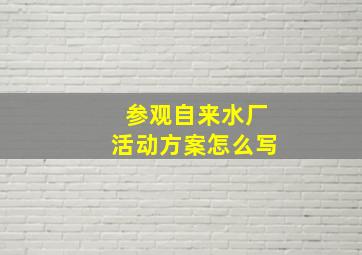 参观自来水厂
活动方案怎么写